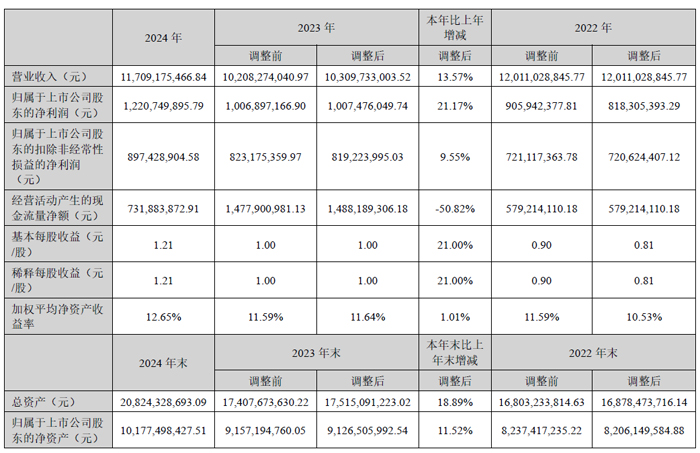 |  | 2024年 | 2023年 |  | 本年比上年增减 | 2022年 |  |
|---|---|---|---|---|---|---|
|  |  | 调整前 | 调整后 | 调整后 | 调整前 | 调整后 |
| 营业收入（元） | 11,709,175,466.84 | 10,208,274,040.97 | 10,309,733,003.52 | 13.57% | 12,011,028,845.77 | 12,011,028,845.77 |
| 归属于上市公司股东的净利润（元） | 1,220,749,895.79 | 1,006,897,166.90 | 1,007,476,049.74 | 21.17% | 905,942,377.81 | 818,305,393.29 |
| 归属于上市公司股东的扣除非经常性损益的净利润（元） | 897,428,904.58 | 823,175,359.97 | 819,223,995.03 | 9.55% | 721,117,363.78 | 720,624,407.12 |
| 经营活动产生的现金流量净额（元） | 731,883,872.91 | 1,477,900,981.13 | 1,488,189,306.18 | -50.82% | 579,214,110.18 | 579,214,110.18 |
| 基本每股收益（元/股） | 1.21 | 1.00 | 1.00 | 21.00% | 0.90 | 0.81 |
| 稀释每股收益（元/股） | 1.21 | 1.00 | 1.00 | 21.00% | 0.90 | 0.81 |
| 加权平均净资产收益率 | 12.65% | 11.59% | 11.64% | 1.01% | 11.59% | 10.53% |
|  | 2024年末 | 2023年末 |  | 本年末比上年末增减 | 2022年末 |  |
|  |  | 调整前 | 调整后 | 调整后 | 调整前 | 调整后 |
| 总资产（元） | 20,824,328,693.09 | 17,407,673,630.22 | 17,515,091,223.02 | 18.89% | 16,803,233,814.63 | 16,878,473,716.14 |
| 归属于上市公司股东的净资产（元） | 10,177,498,427.51 | 9,157,194,760.05 | 9,126,505,992.54 | 11.52% | 8,237,417,235.22 | 8,206,149,584.88 |